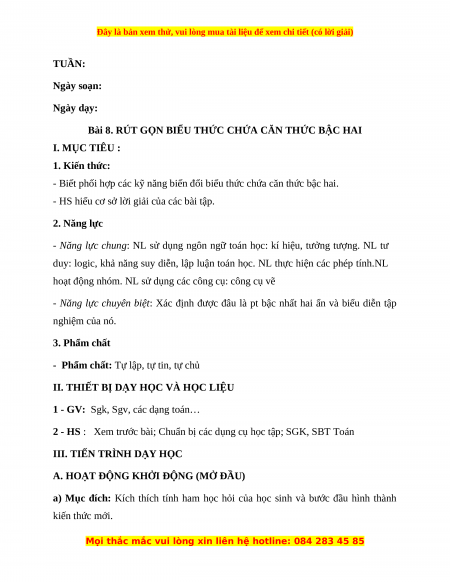 Đây là bản xem thử, vui lòng mua tài liệu để xem chi tiết (có lời giải)

TUẦN:

Ngày soạn:

Ngày dạy:

Bài 8. RÚT GỌN BIỂU THỨC CHỨA CĂN THỨC BẬC HAI

I. MỤC TIÊU :

1. Kiến thức:

- Biết phối hợp các kỹ năng biến đổi biểu thức chứa căn thức bậc hai.

- HS hiểu cơ sở lời giải của các bài tập.

2. Năng lực

- Năng lực chung: NL sử dụng ngôn ngữ toán học: kí hiệu, tưởng tượng. NL tư duy: logic, khả năng suy diễn, lập luận toán học. NL thực hiện các phép tính.NL hoạt động nhóm. NL sử dụng các công cụ: công cụ vẽ

- Năng lực chuyên biệt: Xác định được đâu là pt bậc nhất hai ẩn và biểu diễn tập nghiệm của nó.

3. Phẩm chất

- Phẩm chất: Tự lập, tự tin, tự chủ

II. THIẾT BỊ DẠY HỌC VÀ HỌC LIỆU

1 - GV: Sgk, Sgv, các dạng toán…

2 - HS : Xem trước bài; Chuẩn bị các dụng cụ học tập; SGK, SBT Toán

III. TIẾN TRÌNH DẠY HỌC

A. HOẠT ĐỘNG KHỞI ĐỘNG (MỞ ĐẦU)

a) Mục đích: Kích thích tính ham học hỏi của học sinh và bước đầu hình thành kiến thức mới.

Mọi thắc mắc vui lòng xin liên hệ hotline: 084 283 45 85